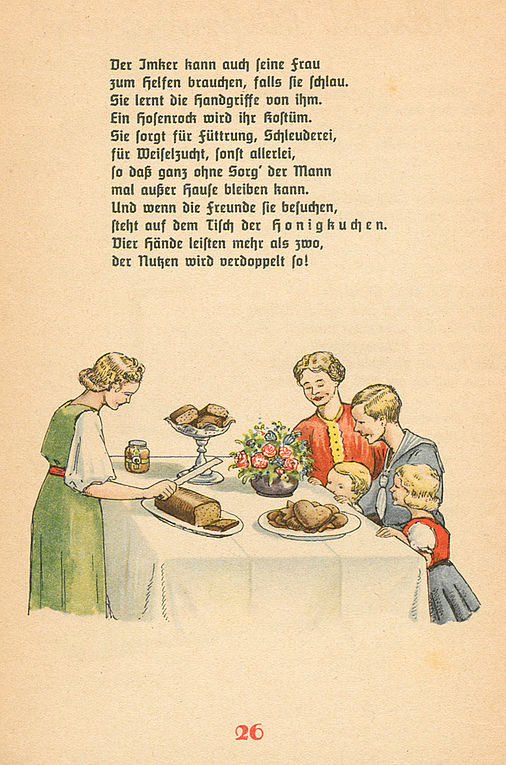 Der Imker kann auch ſeine Frau
zum Helfen brauchen, falls ſie ſchlau.
Sie lernt die Handgriffe von ihm.
Ein Hoſenrock wird ihr Koſtüm.
Sie ſorgt für Füttrung, Schleuderei,
für Weiſelzucht, ſonſt allerlei,
ſo daß ganz ohne Sorg' der Mann
mal außer Hauſe bleiben kann.
Und wenn die Freunde ſie beſuchen,
ſteht auf dem Tiſch der Honigkuchen.
Vier Hände leiſten mehr als zwo,
der Nutzen wird verdoppelt ſo!

26